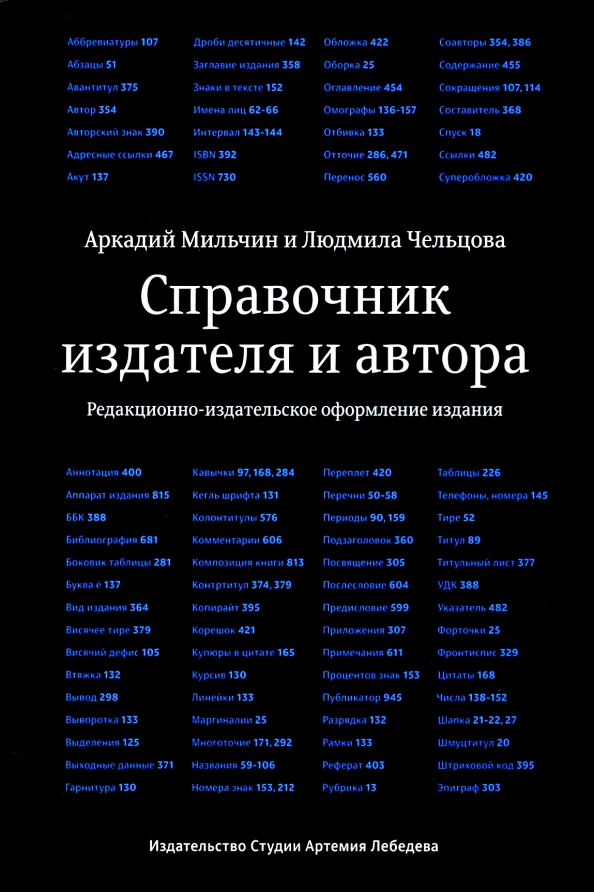 Аббревиатуры 107
Абзацы 51
Авантитул 375
Автор 354
Авторский знак 390
Адресные ссылки 467
Акут 137

Дроби десятичные 142
Заглавие издания 358
Знаки в тексте 152
Имена лиц 62-66
Интервал 143-144
ISBN 392
ISSN 730

Обложка 422
Оборка 25
Оглавление 454
Омографы 136-157
Отбивка 133
Отточие 286, 471
Перенос 560

Соавторы 354, 386
Содержание 455
Сокращения 107, 114
Составитель 368
Спуск 18
Ссылки 482
Суперобложка 420

Аркадий Мильчин и Людмила Чельцова

Справочник издателя и автора

Редакционно-издательское оформление издания

Аннотация 400
Аппарат издания 815
ББК 388
Библиография 681
Боковик таблицы 281
Буква ё 137
Вид издания 364
Висячее тире 379
Висячий дефис 105
Втяжка 132
Вывод 298
Выворотка 133
Выделения 125
Выходные данные 371
Гарнитура 130

Кавычки 97, 168, 284
Кегль шрифта 131
Колонтитулы 576
Комментарии 606
Композиция книги 813
Контртитул 374, 379
Копирайт 395
Корешок 421
Купюры в цитате 165
Курсив 130
Линейки 133
Маргиналии 25
Многоточие 171, 292
Названия 59-106
Номера знак 153, 212

Переплет 420
Перечни 50-58
Периоды 90, 159
Подзаголовок 360
Посвящение 305
Послесловие 604
Предисловие 599
Приложения 307
Примечания 611
Процентов знак 153
Публикатор 945
Разрядка 132
Рамки 133
Реферат 403
Рубрика 13

Таблицы 226
Телефоны, номера 145
Тире 52
Титул 89
Титульный лист 377
УДК 388
Указатель 482
Форточки 25
Фронтиспис 329
Цитаты 168
Числа 138-152
Шапка 21-22, 27
Шмуцтитул 20
Штриховой код 395
Эпиграф 303

Издательство Студии Артемия Лебедева